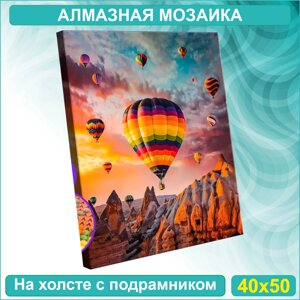 АЛМАЗНАЯ МОЗАИКА

На холсте с подрамником

40x50